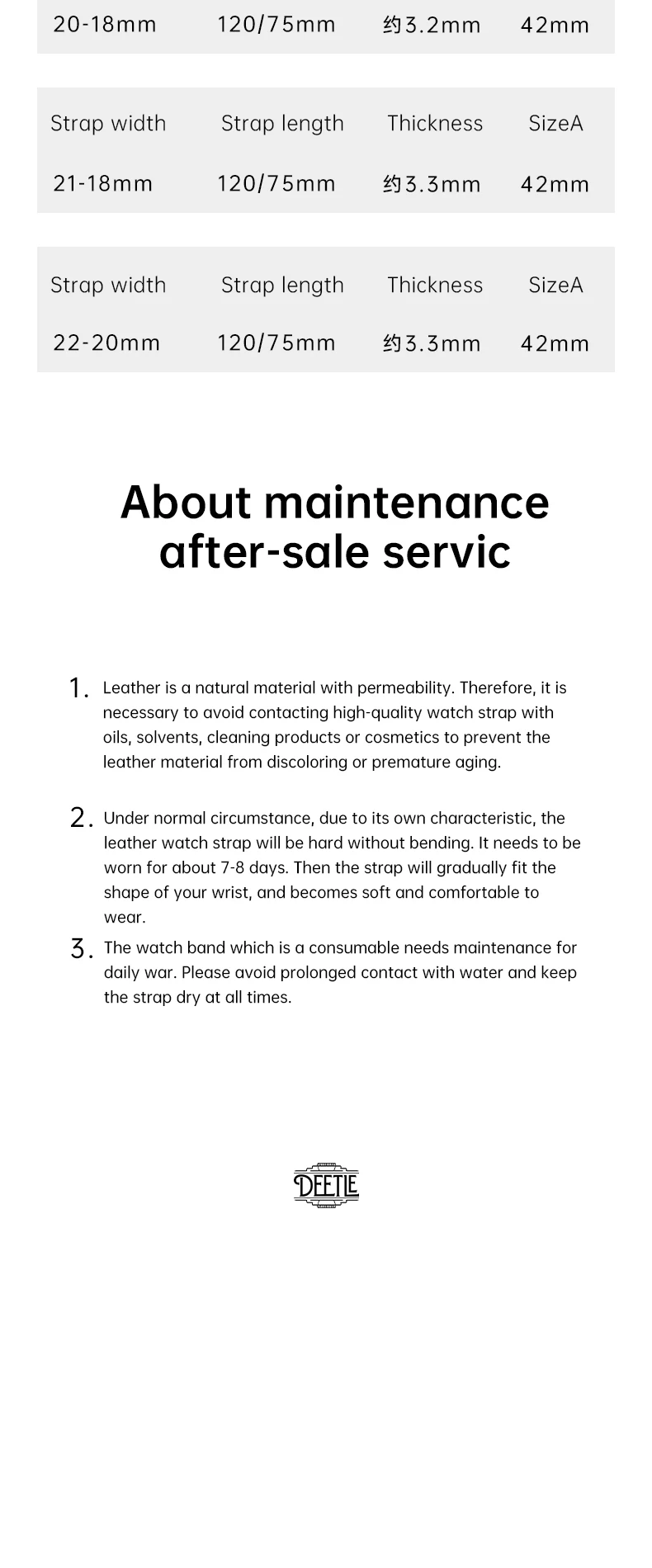 | 20-18mm | 120/75mm | 约3.2mm | 42mm |
|---|---|---|---|

| Strap width | Strap length | Thickness | SizeA |
|---|---|---|---|
| 21-18mm | 120/75mm | 约3.3mm | 42mm |

| Strap width | Strap length | Thickness | SizeA |
|---|---|---|---|
| 22-20mm | 120/75mm | 约3.3mm | 42mm |

About maintenance after-sale servic

1. Leather is a natural material with permeability. Therefore, it is necessary to avoid contacting high-quality watch strap with oils, solvents, cleaning products or cosmetics to prevent the leather material from discoloring or premature aging.

2. Under normal circumstance, due to its own characteristic, the leather watch strap will be hard without bending. It needs to be worn for about 7-8 days. Then the strap will gradually fit the shape of your wrist, and becomes soft and comfortable to wear.

3. The watch band which is a consumable needs maintenance for daily war. Please avoid prolonged contact with water and keep the strap dry at all times.

DEETLE